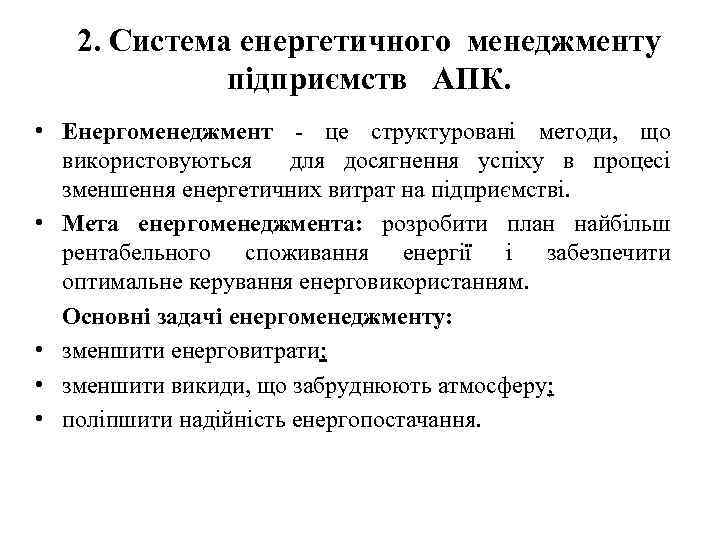 2. Система енергетичного менеджменту підприємств АПК.

• Енергоменеджмент - це структуровані методи, що використовуються для досягнення успіху в процесі зменшення енергетичних витрат на підприємстві.

• Мета енергоменеджмента: розробити план найбільш рентабельного споживання енергії і забезпечити оптимальне керування енерговикористанням.

Основні задачі енергоменеджменту:

• зменшити енерговитрати;

• зменшити викиди, що забруднюють атмосферу;

• поліпшити надійність енергопостачання.